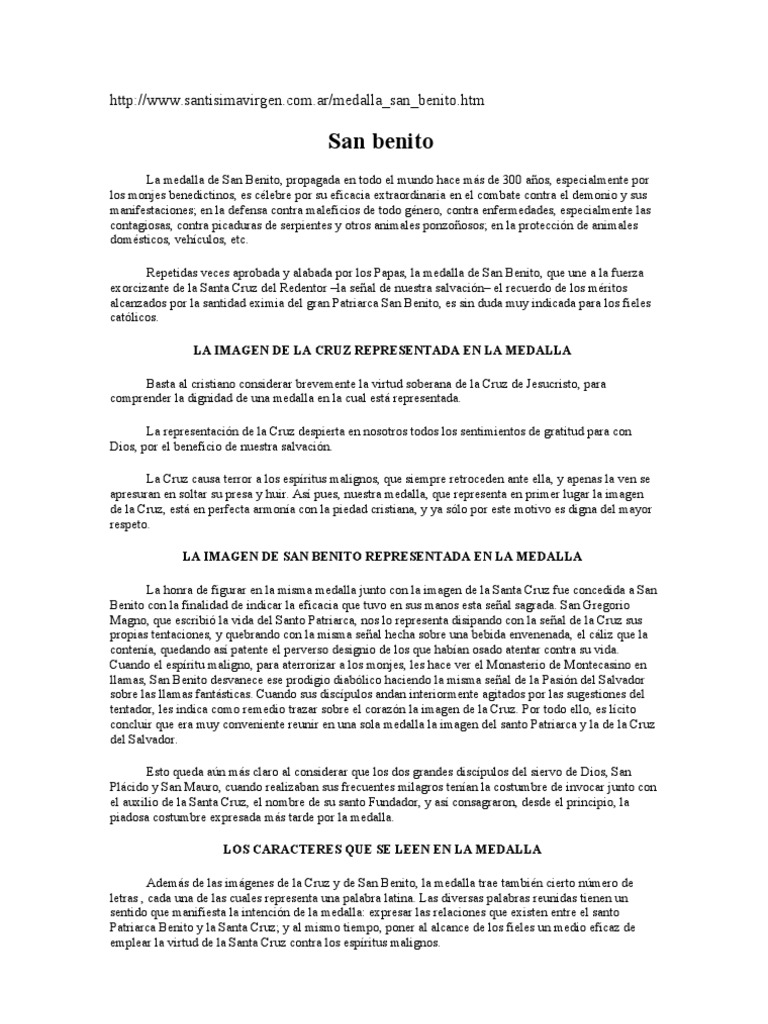 http://www.santisimavirgen.com.ar/medalla_san_benito.htm

San benito

La medalla de San Benito, propagada en todo el mundo hace más de 300 años, especialmente por los monjes benedictinos, es célebre por su eficacia extraordinaria en el combate contra el demonio y sus manifestaciones; en la defensa contra maleficios de todo género, contra enfermedades, especialmente las contagiosas, contra picaduras de serpientes y otros animales ponzoñosos; en la protección de animales domésticos, vehículos, etc.

Repetidas veces aprobada y alabada por los Papas, la medalla de San Benito, que une a la fuerza exorcizante de la Santa Cruz del Redentor –la señal de nuestra salvación– el recuerdo de los méritos alcanzados por la santidad eximia del gran Patriarca San Benito, es sin duda muy indicada para los fieles católicos.

LA IMAGEN DE LA CRUZ REPRESENTADA EN LA MEDALLA

Basta al cristiano considerar brevemente la virtud soberana de la Cruz de Jesucristo, para comprender la dignidad de una medalla en la cual está representada.

La representación de la Cruz despierta en nosotros todos los sentimientos de gratitud para con Dios, por el beneficio de nuestra salvación.

La Cruz causa terror a los espíritus malignos, que siempre retroceden ante ella, y apenas la ven se apresuran en soltar su presa y huir. Así pues, nuestra medalla, que representa en primer lugar la imagen de la Cruz, está en perfecta armonía con la piedad cristiana, y ya sólo por este motivo es digna del mayor respeto.

LA IMAGEN DE SAN BENITO REPRESENTADA EN LA MEDALLA

La honra de figurar en la misma medalla junto con la imagen de la Santa Cruz fue concedida a San Benito con la finalidad de indicar la eficacia que tuvo en sus manos esta señal sagrada. San Gregorio Magno, que escribió la vida del Santo Patriarca, nos lo representa disipando con la señal de la Cruz sus propias tentaciones, y quebrando con la misma señal hecha sobre una bebida envenenada, el cáliz que la contenía, quedando así patente el perverso designio de los que habían osado atentar contra su vida. Cuando el espíritu maligno, para aterrorizar a los monjes, les hace ver el Monasterio de Montecasino en llamas, San Benito desvanece ese prodigio diabólico haciendo la misma señal de la Pasión del Salvador sobre las llamas fantásticas. Cuando sus discípulos andan interiormente agitados por las sugestiones del tentador, les indica como remedio trazar sobre el corazón la imagen de la Cruz. Por todo ello, es lícito concluir que era muy conveniente reunir en una sola medalla la imagen del santo Patriarca y la de la Cruz del Salvador.

Esto queda aún más claro al considerar que los dos grandes discípulos del siervo de Dios, San Plácido y San Mauro, cuando realizaban sus frecuentes milagros tenían la costumbre de invocar junto con el auxilio de la Santa Cruz, el nombre de su santo Fundador, y así consagraron, desde el principio, la piadosa costumbre expresada más tarde por la medalla.

LOS CARACTERES QUE SE LEEN EN LA MEDALLA

Además de las imágenes de la Cruz y de San Benito, la medalla trae también cierto número de letras , cada una de las cuales representa una palabra latina. Las diversas palabras reunidas tienen un sentido que manifiesta la intención de la medalla: expresar las relaciones que existen entre el santo Patriarca Benito y la Santa Cruz; y al mismo tiempo, poner al alcance de los fieles un medio eficaz de emplear la virtud de la Santa Cruz contra los espíritus malignos.